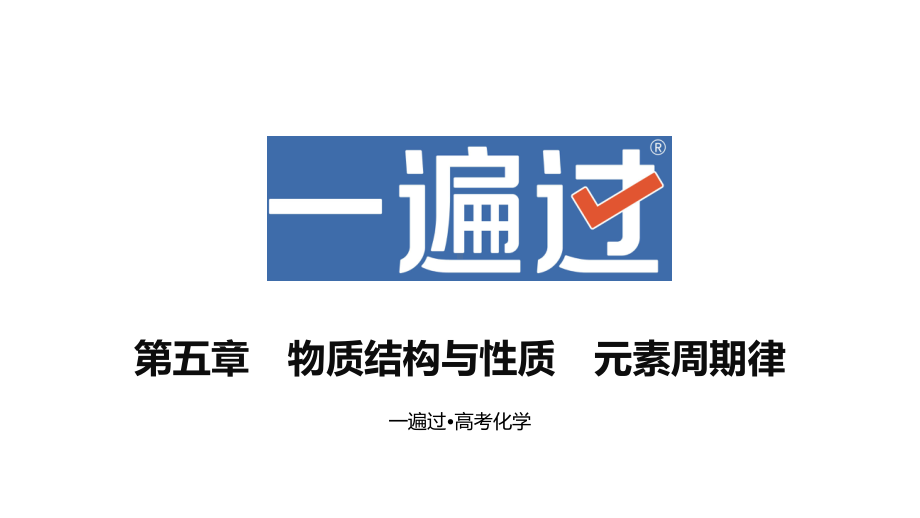 一遍过®

第五章　物质结构与性质　元素周期律

一遍过•高考化学